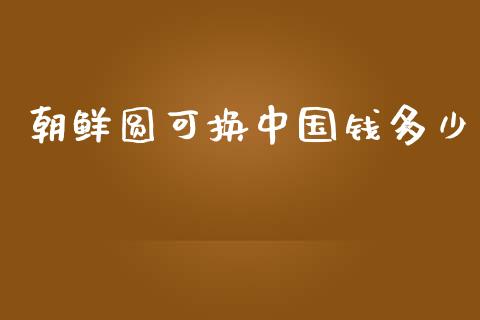 朝鲜圆可换中国钱多少